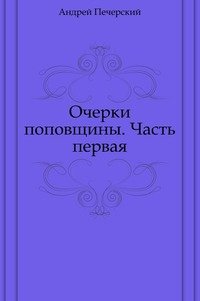 Андрей Печерский

Очерки поповщины. Часть первая